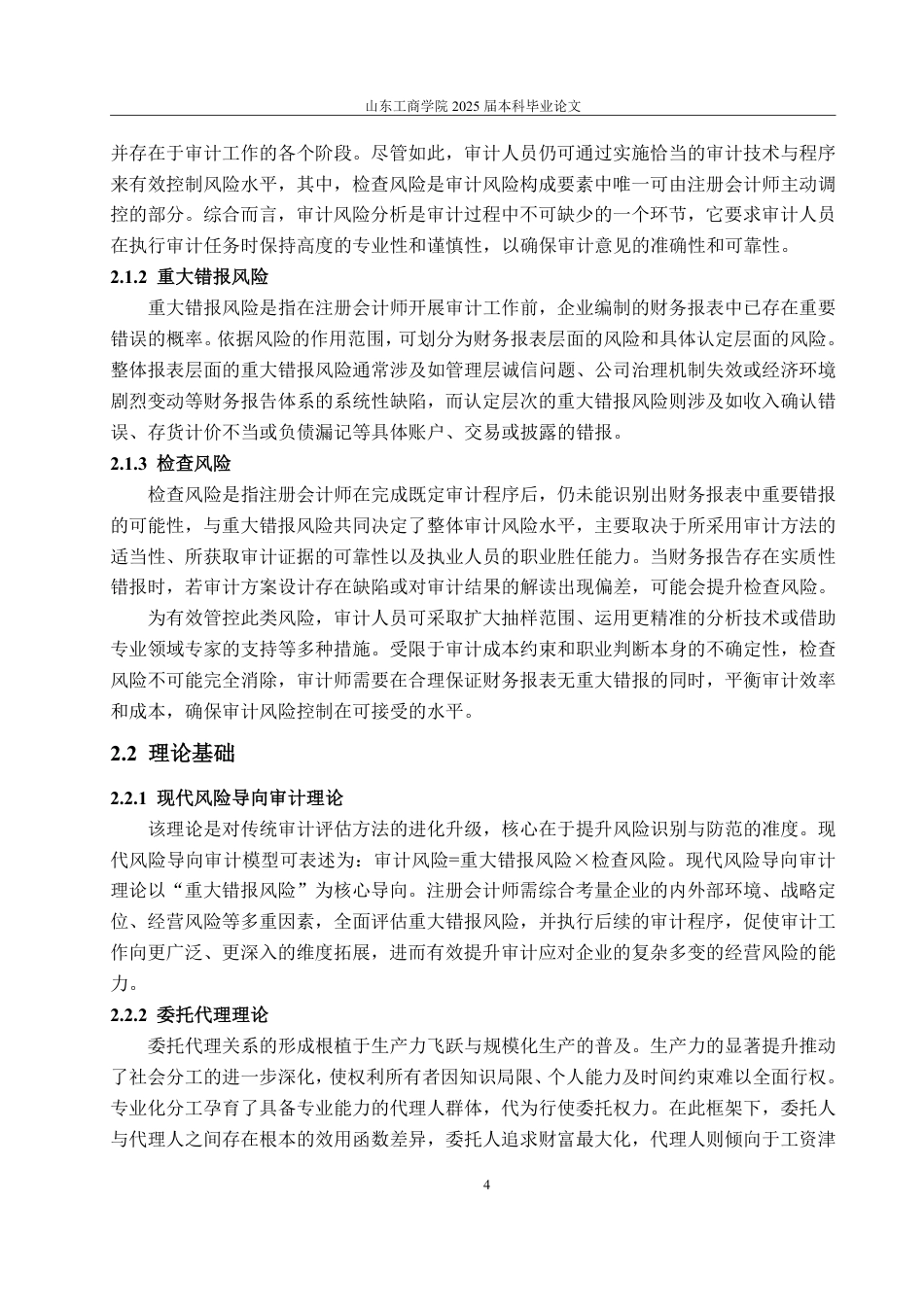 山东工商学院 2025 届本科毕业论文

并存在于审计工作的各个阶段。尽管如此，审计人员仍可通过实施恰当的审计技术与程序来有效控制风险水平，其中，检查风险是审计风险构成要素中唯一可由注册会计师主动调控的部分。综合而言，审计风险分析是审计过程中不可缺少的一个环节，它要求审计人员在执行审计任务时保持高度的专业性和谨慎性，以确保审计意见的准确性和可靠性。

2.1.2 重大错报风险

重大错报风险是指在注册会计师开展审计工作前，企业编制的财务报表中已存在重要错误的概率。依据风险的作用范围，可划分为财务报表层面的风险和具体认定层面的风险。整体报表层面的重大错报风险通常涉及如管理层诚信问题、公司治理机制失效或经济环境剧烈变动等财务报告体系的系统性缺陷，而认定层次的重大错报风险则涉及如收入确认错误、存货计价不当或负债漏记等具体账户、交易或披露的错报。

2.1.3 检查风险

检查风险是指注册会计师在完成既定审计程序后，仍未能识别出财务报表中重要错报的可能性，与重大错报风险共同决定了整体审计风险水平，主要取决于所采用审计方法的适当性、所获取审计证据的可靠性以及执业人员的职业胜任能力。当财务报告存在实质性错报时，若审计方案设计存在缺陷或对审计结果的解读出现偏差，可能会提升检查风险。

为有效管控此类风险，审计人员可采取扩大抽样范围、运用更精准的分析技术或借助专业领域专家的支持等多种措施。受限于审计成本约束和职业判断本身的不确定性，检查风险不可能完全消除，审计师需要在合理保证财务报表无重大错报的同时，平衡审计效率和成本，确保审计风险控制在可接受的水平。

2.2 理论基础

2.2.1 现代风险导向审计理论

该理论是对传统审计评估方法的进化升级，核心在于提升风险识别与防范的准度。现代风险导向审计模型可表述为：审计风险=重大错报风险×检查风险。现代风险导向审计理论以“重大错报风险”为核心导向。注册会计师需综合考量企业的内外部环境、战略定位、经营风险等多重因素，全面评估重大错报风险，并执行后续的审计程序，促使审计工作向更广泛、更深入的维度拓展，进而有效提升审计应对企业的复杂多变的经营风险的能力。

2.2.2 委托代理理论

委托代理关系的形成根植于生产力飞跃与规模化生产的普及。生产力的显著提升推动了社会分工的进一步深化，使权利所有者因知识局限、个人能力及时间约束难以全面行权。专业化分工孕育了具备专业能力的代理人群体，代为行使委托权力。在此框架下，委托人与代理人之间存在根本的效用函数差异，委托人追求财富最大化，代理人则倾向于工资津

4